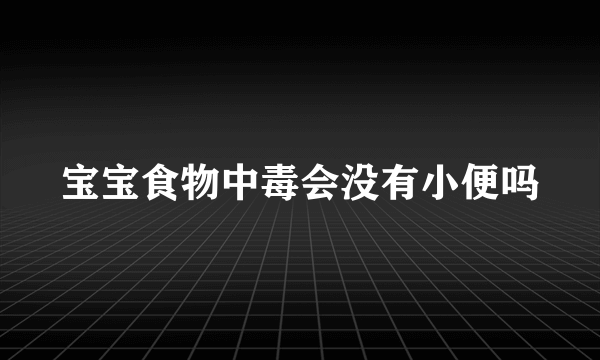 宝宝食物中毒会没有小便吗